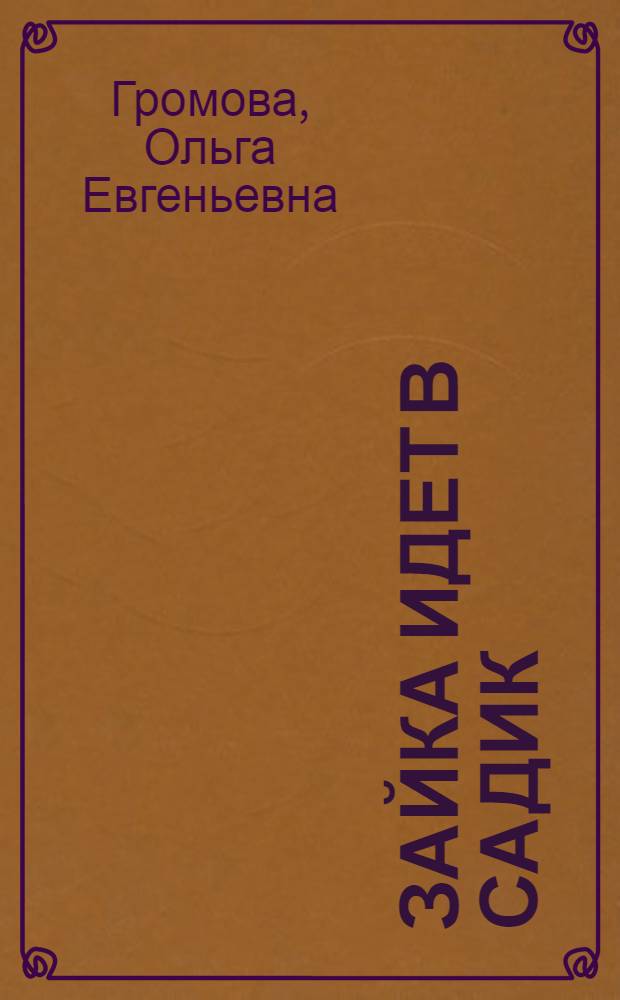 Громова, Ольга Евгеньевна

ЗАЙКА ИДЕТ В САДИК